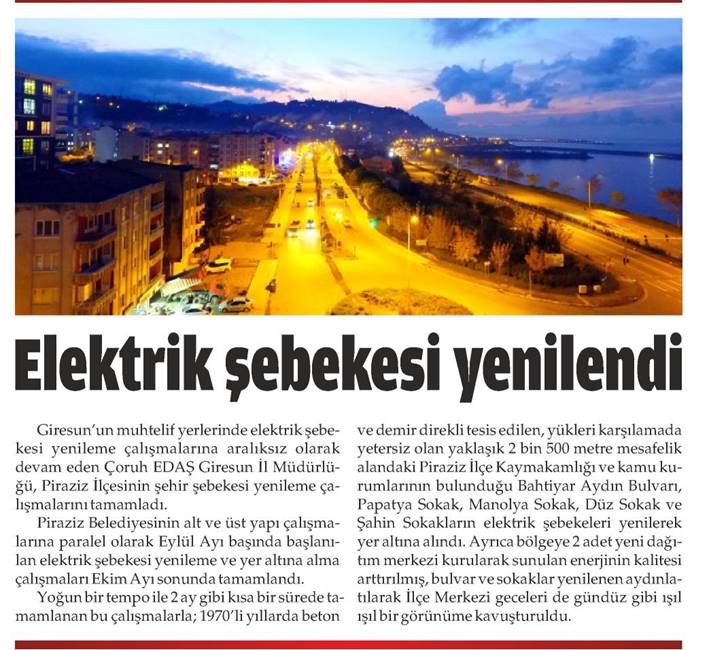 Elektrik şebekesi yenilendi

Giresun'un muhtelif yerlerinde elektrik şebekesi yenileme çalışmalarına aralıksız olarak devam eden Çoruh EDAŞ Giresun İl Müdürlüğü, Piraziz İlçesinin şehir şebekesi yenileme çalışmalarını tamamladı.

Piraziz Belediyesinin alt ve üst yapı çalışmalarına paralel olarak Eylül Ayı başında başlanılan elektrik şebekesi yenileme ve yer altına alma çalışmaları Ekim Ayı sonunda tamamlandı.

Yoğun bir tempo ile 2 ay gibi kısa bir sürede tamamlanan bu çalışmalarla; 1970'li yıllarda beton ve demir direkli tesis edilen, yükleri karşılamada yetersiz olan yaklaşık 2 bin 500 metre mesafelik alandaki Piraziz İlçe Kaymakamlığı ve kamu kurumlarının bulunduğu Bahtiyar Aydın Bulvarı, Papatya Sokak, Manolya Sokak, Düz Sokak ve Şahin Sokakların elektrik şebekeleri yenilerek yer altına alındı. Ayrıca bölgeye 2 adet yeni dağıtım merkezi kurularak sunulan enerjinin kalitesi arttırılmış, bulvar ve sokaklar yenilenen aydınlatılarak İlçe Merkezi geceleri de gündüz gibi ışıl ışıl bir görünüme kavuşturuldu.